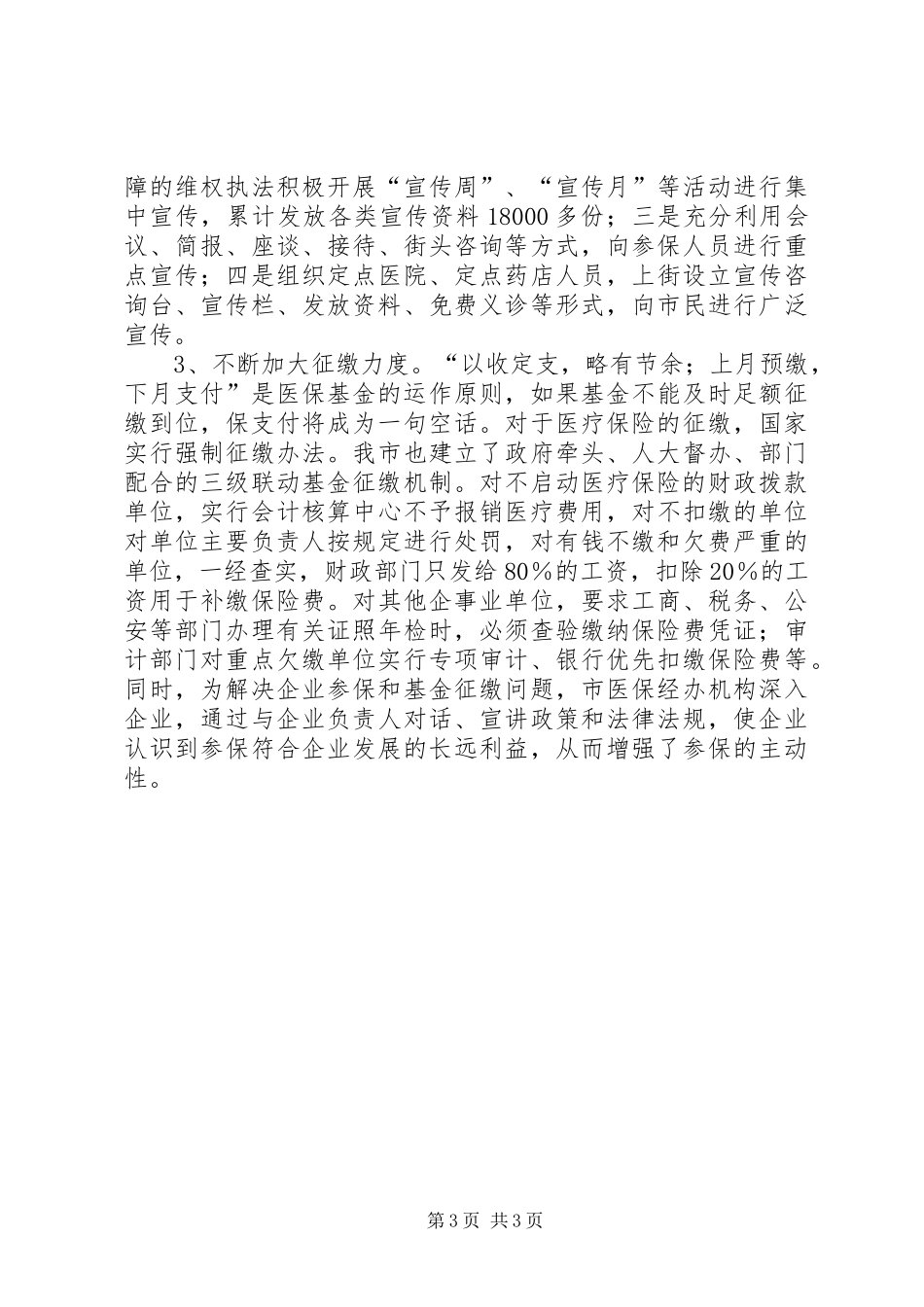 障的维权执法积极开展“宣传周”、“宣传月”等活动进行集中宣传，累计发放各类宣传资料18000多份；三是充分利用会议、简报、座谈、接待、街头咨询等方式，向参保人员进行重点宣传；四是组织定点医院、定点药店人员，上街设立宣传咨询台、宣传栏、发放资料、免费义诊等形式，向市民进行广泛宣传。

3、不断加大征缴力度。“以收定支，略有节余；上月预缴，下月支付”是医保基金的运作原则，如果基金不能及时足额征缴到位，保支付将成为一句空话。对于医疗保险的征缴，国家实行强制征缴办法。我市也建立了政府牵头、人大督办、部门配合的三级联动基金征缴机制。对不启动医疗保险的财政拨款单位，实行会计核算中心不予报销医疗费用，对不扣缴的单位对单位主要负责人按规定进行处罚，对有钱不缴和欠费严重的单位，一经查实，财政部门只发给80％的工资，扣除20％的工资用于补缴保险费。对其他企事业单位，要求工商、税务、公安等部门办理有关证照年检时，必须查验缴纳保险费凭证；审计部门对重点欠缴单位实行专项审计、银行优先扣缴保险费等。同时，为解决企业参保和基金征缴问题，市医保经办机构深入企业，通过与企业负责人对话、宣讲政策和法律法规，使企业认识到参保符合企业发展的长远利益，从而增强了参保的主动性。

第3页 共3页